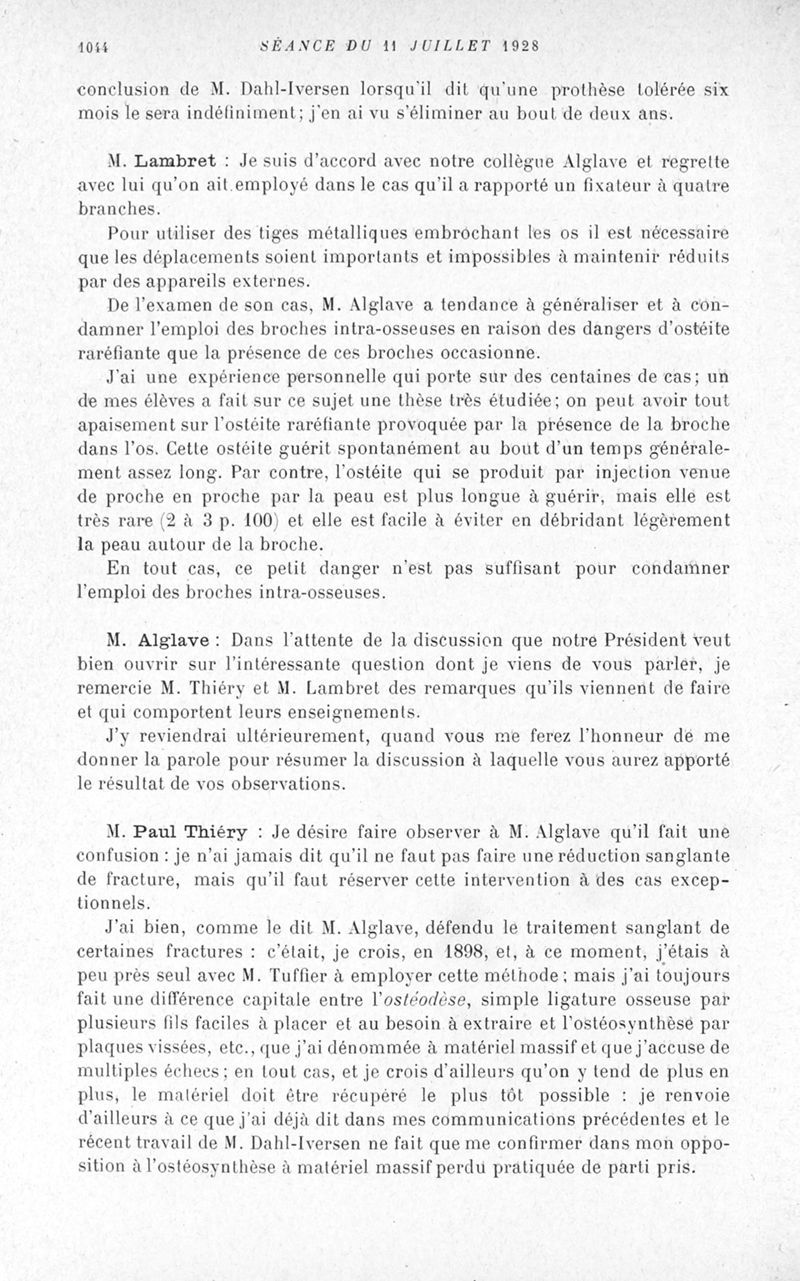 1044 SÉANCE DU 11 JUILLET 1928

conclusion de M. Dahl-Iversen lorsqu'il dit qu'une prothèse tolérée six mois le sera indéfiniment; j'en ai vu s'éliminer au bout de deux ans.

M. Lambret : Je suis d'accord avec notre collègue Alglave et regrette avec lui qu'on ait employé dans le cas qu'il a rapporté un fixateur à quatre branches.

Pour utiliser des tiges métalliques embrochant les os il est nécessaire que les déplacements soient importants et impossibles à maintenir réduits par des appareils externes.

De l'examen de son cas, M. Alglave a tendance à généraliser et à condamner l'emploi des broches intra-osseuses en raison des dangers d'ostéite raréfiante que la présence de ces broches occasionne.

J'ai une expérience personnelle qui porte sur des centaines de cas; un de mes élèves a fait sur ce sujet une thèse très étudiée; on peut avoir tout apaisement sur l'ostéite raréfiante provoquée par la présence de la broche dans l'os. Cette ostéite guérit spontanément au bout d'un temps généralement assez long. Par contre, l'ostéite qui se produit par injection venue de proche en proche par la peau est plus longue à guérir, mais elle est très rare (2 à 3 p. 100) et elle est facile à éviter en débridant légèrement la peau autour de la broche.

En tout cas, ce petit danger n'est pas suffisant pour condamner l'emploi des broches intra-osseuses.

M. Alglave : Dans l'attente de la discussion que notre Président veut bien ouvrir sur l'intéressante question dont je viens de vous parler, je remercie M. Thiéry et M. Lambret des remarques qu'ils viennent de faire et qui comportent leurs enseignements.

J'y reviendrai ultérieurement, quand vous me ferez l'honneur de me donner la parole pour résumer la discussion à laquelle vous aurez apporté le résultat de vos observations.

M. Paul Thiéry : Je désire faire observer à M. Alglave qu'il fait une confusion : je n'ai jamais dit qu'il ne faut pas faire une réduction sanglante de fracture, mais qu'il faut réserver cette intervention à des cas exceptionnels.

J'ai bien, comme le dit M. Alglave, défendu le traitement sanglant de certaines fractures : c'était, je crois, en 1898, et, à ce moment, j'étais à peu près seul avec M. Tuffier à employer cette méthode; mais j'ai toujours fait une différence capitale entre l'ostéodèse, simple ligature osseuse par plusieurs fils faciles à placer et au besoin à extraire et l'ostéosynthèse par plaques vissées, etc., que j'ai dénommée à matériel massif et que j'accuse de multiples échecs; en tout cas, et je crois d'ailleurs qu'on y tend de plus en plus, le matériel doit être récupéré le plus tôt possible : je renvoie d'ailleurs à ce que j'ai déjà dit dans mes communications précédentes et le récent travail de M. Dahl-Iversen ne fait que me confirmer dans mon opposition à l'ostéosynthèse à matériel massif perdu pratiquée de parti pris.